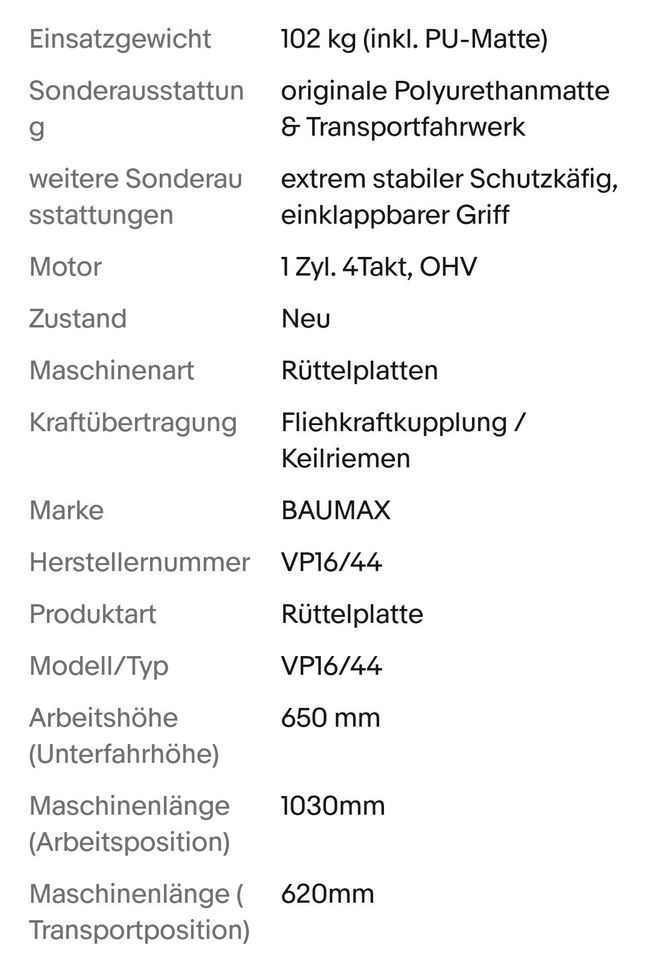 | | |
|---|---|
| Einsatzgewicht | 102 kg (inkl. PU-Matte) |
| Sonderausstattung | originale Polyurethanmatte & Transportfahrwerk |
| weitere Sonderausstattungen | extrem stabiler Schutzkäfig, einklappbarer Griff |
| Motor | 1 Zyl. 4Takt, OHV |
| Zustand | Neu |
| Maschinenart | Rüttelplatten |
| Kraftübertragung | Fliehkraftkupplung / Keilriemen |
| Marke | BAUMAX |
| Herstellernummer | VP16/44 |
| Produktart | Rüttelplatte |
| Modell/Typ | VP16/44 |
| Arbeitshöhe (Unterfahrhöhe) | 650 mm |
| Maschinenlänge (Arbeitsposition) | 1030mm |
| Maschinenlänge ( Transportposition) | 620mm |